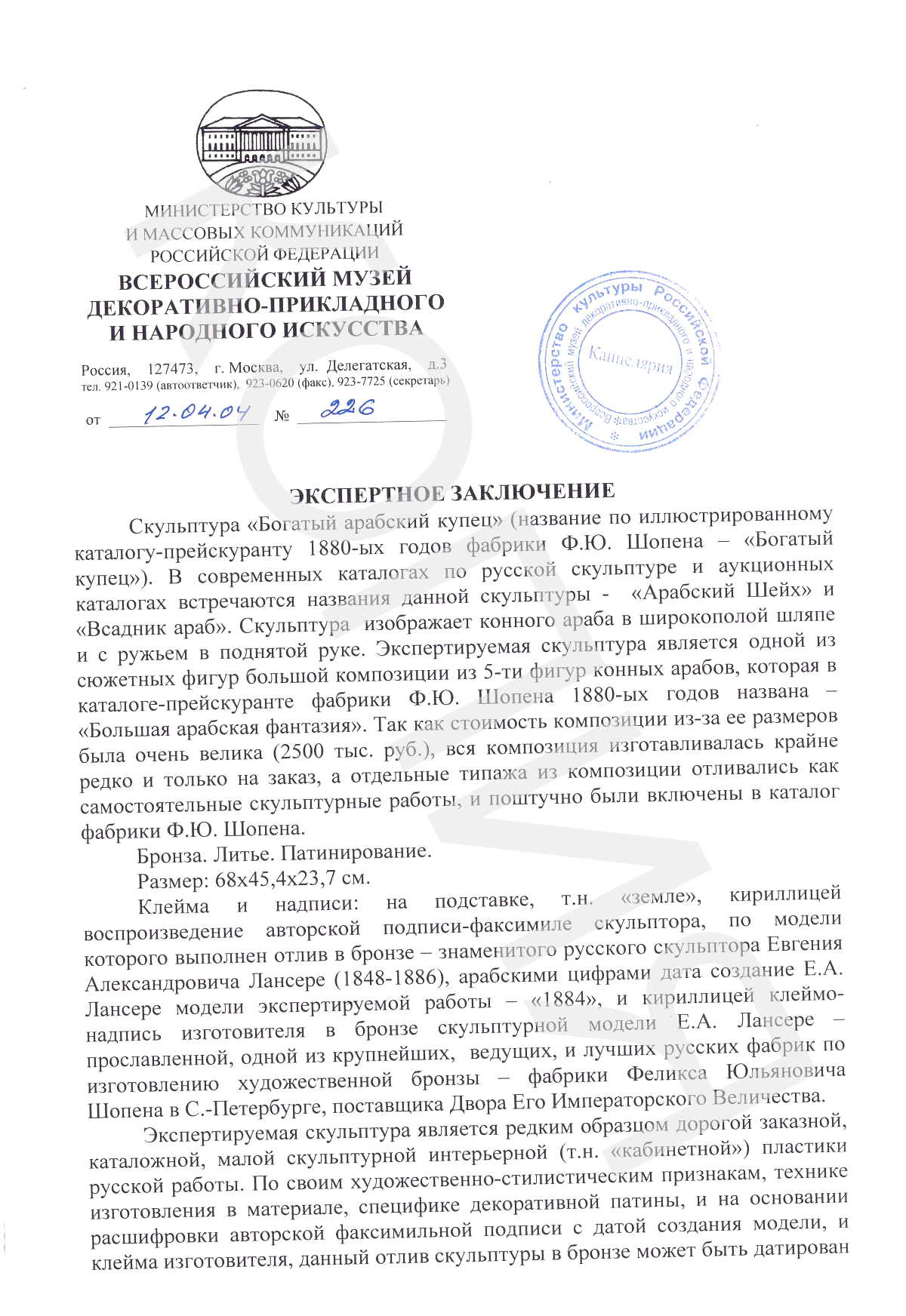 МИНИСТЕРСТВО КУЛЬТУРЫ
И МАССОВЫХ КОММУНИКАЦИЙ
РОССИЙСКОЙ ФЕДЕРАЦИИ
ВСЕРОССИЙСКИЙ МУЗЕЙ
ДЕКОРАТИВНО-ПРИКЛАДНОГО
И НАРОДНОГО ИСКУССТВА

Россия, 127473, г. Москва, ул. Делегатская, д.3
тел. 921-0139 (автоответчик), 923-0620 (факс), 923-7725 (секретарь)

от 12.04.04 № 226

Министерство культуры Российской Федерации
Всероссийский музей декоративно-прикладного и народного искусства
Канцелярия

ЭКСПЕРТНОЕ ЗАКЛЮЧЕНИЕ

Скульптура «Богатый арабский купец» (название по иллюстрированному каталогу-прейскуранту 1880-ых годов фабрики Ф.Ю. Шопена – «Богатый купец»). В современных каталогах по русской скульптуре и аукционных каталогах встречаются названия данной скульптуры - «Арабский Шейх» и «Всадник араб». Скульптура изображает конного араба в широкополой шляпе и с ружьем в поднятой руке. Экспертируемая скульптура является одной из сюжетных фигур большой композиции из 5-ти фигур конных арабов, которая в каталоге-прейскуранте фабрики Ф.Ю. Шопена 1880-ых годов названа – «Большая арабская фантазия». Так как стоимость композиции из-за ее размеров была очень велика (2500 тыс. руб.), вся композиция изготавливалась крайне редко и только на заказ, а отдельные типажа из композиции отливались как самостоятельные скульптурные работы, и поштучно были включены в каталог фабрики Ф.Ю. Шопена.

Бронза. Литье. Патинирование.

Размер: 68х45,4х23,7 см.

Клейма и надписи: на подставке, т.н. «земле», кириллицей воспроизведение авторской подписи-факсимиле скульптора, по модели которого выполнен отлив в бронзе – знаменитого русского скульптора Евгения Александровича Лансере (1848-1886), арабскими цифрами дата создание Е.А. Лансере модели экспертируемой работы – «1884», и кириллицей клеймо-надпись изготовителя в бронзе скульптурной модели Е.А. Лансере – прославленной, одной из крупнейших, ведущих, и лучших русских фабрик по изготовлению художественной бронзы – фабрики Феликса Юльяновича Шопена в С.-Петербурге, поставщика Двора Его Императорского Величества.

Экспертируемая скульптура является редким образцом дорогой заказной, каталожной, малой скульптурной интерьерной (т.н. «кабинетной») пластики русской работы. По своим художественно-стилистическим признакам, технике изготовления в материале, специфике декоративной патины, и на основании расшифровки авторской факсимильной подписи с датой создания модели, и клейма изготовителя, данный отлив скульптуры в бронзе может быть датирован